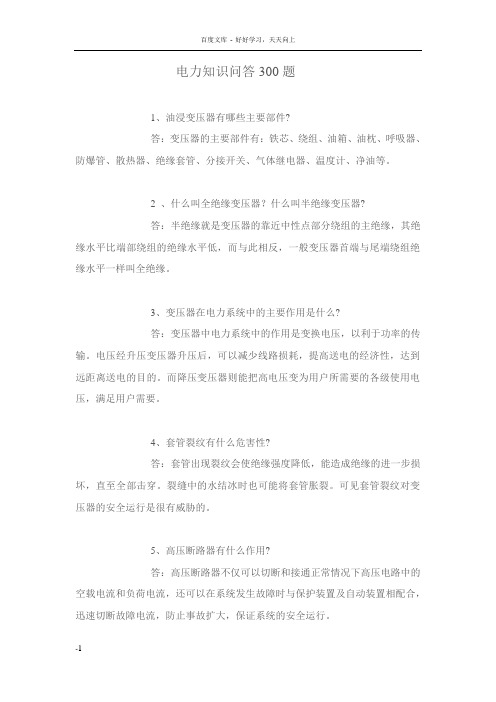 百度文库 - 好好学习，天天向上

电力知识问答 300 题

1、油浸变压器有哪些主要部件?

答：变压器的主要部件有：铁芯、绕组、油箱、油枕、呼吸器、防爆管、散热器、绝缘套管、分接开关、气体继电器、温度计、净油等。

2 、什么叫全绝缘变压器？什么叫半绝缘变压器?

答：半绝缘就是变压器的靠近中性点部分绕组的主绝缘，其绝缘水平比端部绕组的绝缘水平低，而与此相反，一般变压器首端与尾端绕组绝缘水平一样叫全绝缘。

3、变压器在电力系统中的主要作用是什么?

答：变压器中电力系统中的作用是变换电压，以利于功率的传输。电压经升压变压器升压后，可以减少线路损耗，提高送电的经济性，达到远距离送电的目的。而降压变压器则能把高电压变为用户所需要的各级使用电压，满足用户需要。

4、套管裂纹有什么危害性?

答：套管出现裂纹会使绝缘强度降低，能造成绝缘的进一步损坏，直至全部击穿。裂缝中的水结冰时也可能将套管胀裂。可见套管裂纹对变压器的安全运行是很有威胁的。

5、高压断路器有什么作用?

答：高压断路器不仅可以切断和接通正常情况下高压电路中的空载电流和负荷电流，还可以在系统发生故障时与保护装置及自动装置相配合，迅速切断故障电流，防止事故扩大，保证系统的安全运行。

-1